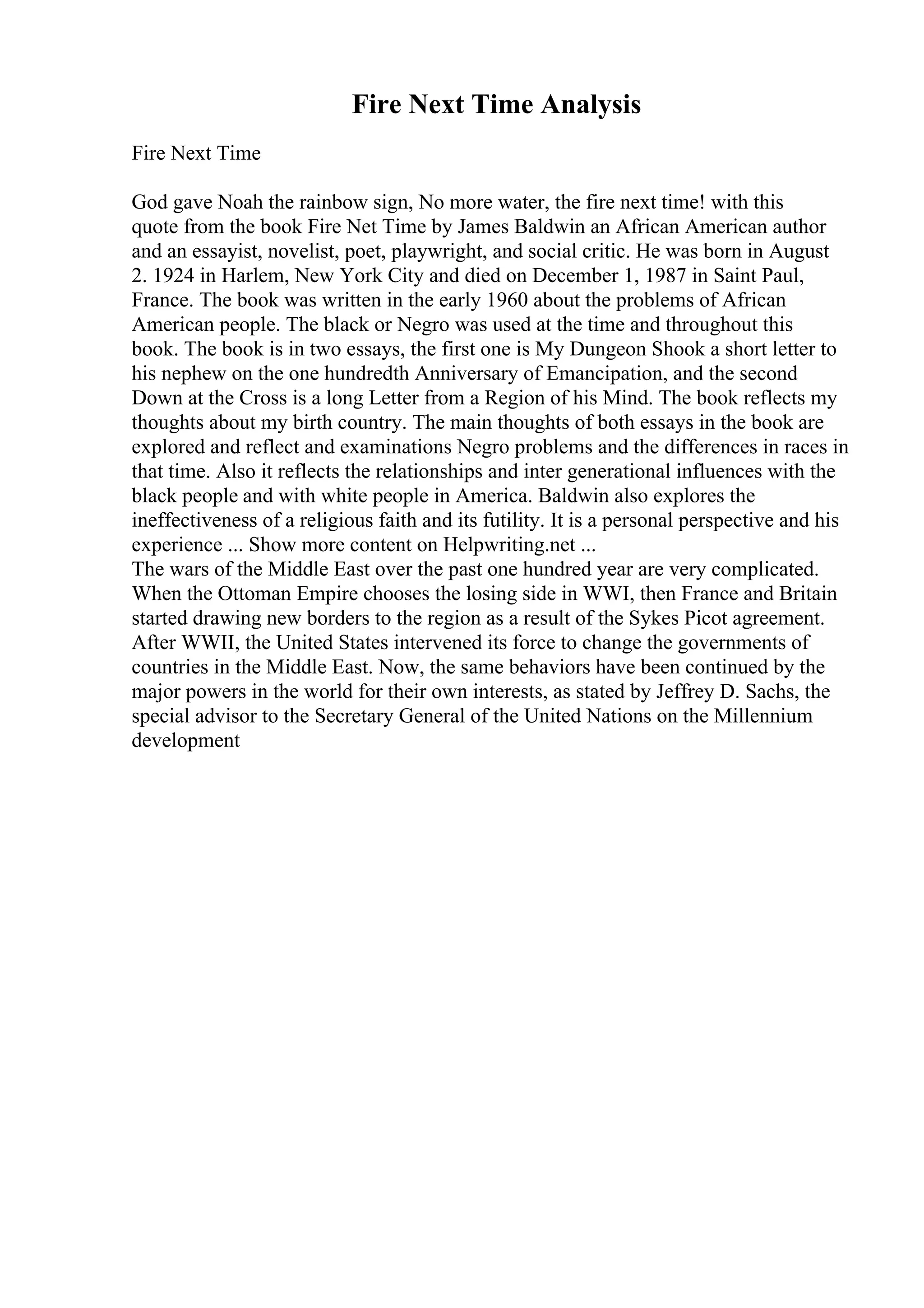 Fire Next Time Analysis

Fire Next Time

God gave Noah the rainbow sign, No more water, the fire next time! with this quote from the book Fire Net Time by James Baldwin an African American author and an essayist, novelist, poet, playwright, and social critic. He was born in August 2. 1924 in Harlem, New York City and died on December 1, 1987 in Saint Paul, France. The book was written in the early 1960 about the problems of African American people. The black or Negro was used at the time and throughout this book. The book is in two essays, the first one is My Dungeon Shook a short letter to his nephew on the one hundredth Anniversary of Emancipation, and the second Down at the Cross is a long Letter from a Region of his Mind. The book reflects my thoughts about my birth country. The main thoughts of both essays in the book are explored and reflect and examinations Negro problems and the differences in races in that time. Also it reflects the relationships and inter generational influences with the black people and with white people in America. Baldwin also explores the ineffectiveness of a religious faith and its futility. It is a personal perspective and his experience ... Show more content on Helpwriting.net ...
The wars of the Middle East over the past one hundred year are very complicated. When the Ottoman Empire chooses the losing side in WWI, then France and Britain started drawing new borders to the region as a result of the Sykes Picot agreement. After WWII, the United States intervened its force to change the governments of countries in the Middle East. Now, the same behaviors have been continued by the major powers in the world for their own interests, as stated by Jeffrey D. Sachs, the special advisor to the Secretary General of the United Nations on the Millennium development